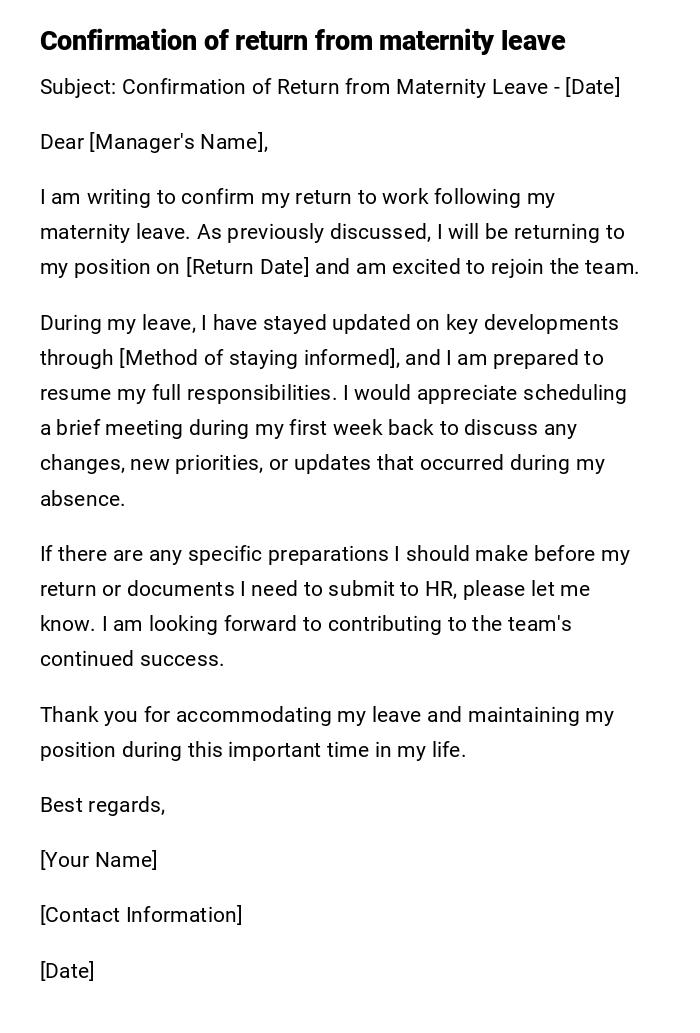 Confirmation of return from maternity leave

Subject: Confirmation of Return from Maternity Leave - [Date]

Dear [Manager's Name],

I am writing to confirm my return to work following my maternity leave. As previously discussed, I will be returning to my position on [Return Date] and am excited to rejoin the team.

During my leave, I have stayed updated on key developments through [Method of staying informed], and I am prepared to resume my full responsibilities. I would appreciate scheduling a brief meeting during my first week back to discuss any changes, new priorities, or updates that occurred during my absence.

If there are any specific preparations I should make before my return or documents I need to submit to HR, please let me know. I am looking forward to contributing to the team's continued success.

Thank you for accommodating my leave and maintaining my position during this important time in my life.

Best regards,

[Your Name]

[Contact Information]

[Date]